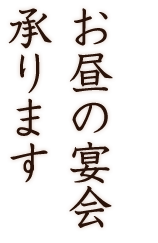 お昼の宴会
承ります